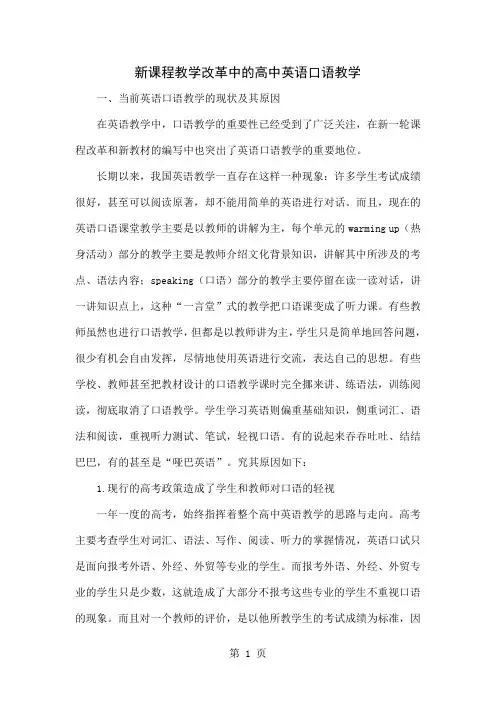 新课程教学改革中的高中英语口语教学

一、当前英语口语教学的现状及其原因

在英语教学中，口语教学的重要性已经受到了广泛关注，在新一轮课程改革和新教材的编写中也突出了英语口语教学的重要地位。

长期以来，我国英语教学一直存在这样一种现象：许多学生考试成绩很好，甚至可以阅读原著，却不能用简单的英语进行对话。而且，现在的英语口语课堂教学主要是以教师的讲解为主，每个单元的 warming up（热身活动）部分的教学主要是教师介绍文化背景知识，讲解其中所涉及的考点、语法内容；speaking（口语）部分的教学主要停留在读一读对话，讲一讲知识点上，这种“一言堂”式的教学把口语课变成了听力课。有些教师虽然也进行口语教学，但都是以教师讲为主，学生只是简单地回答问题，很少有机会自由发挥，尽情地使用英语进行交流，表达自己的思想。有些学校、教师甚至把教材设计的口语教学课时完全挪来讲、练语法，训练阅读，彻底取消了口语教学。学生学习英语则偏重基础知识，侧重词汇、语法和阅读，重视听力测试、笔试，轻视口语。有的说起来吞吞吐吐、结结巴巴，有的甚至是“哑巴英语”。究其原因如下：

1.现行的高考政策造成了学生和教师对口语的轻视

一年一度的高考，始终指挥着整个高中英语教学的思路与走向。高考主要考查学生对词汇、语法、写作、阅读、听力的掌握情况，英语口试只是面向报考外语、外经、外贸等专业的学生。而报考外语、外经、外贸专业的学生只是少数，这就造成了大部分不报考这些专业的学生不重视口语的现象。而且对一个教师的评价，是以他所教学生的考试成绩为标准，因

第 1 页